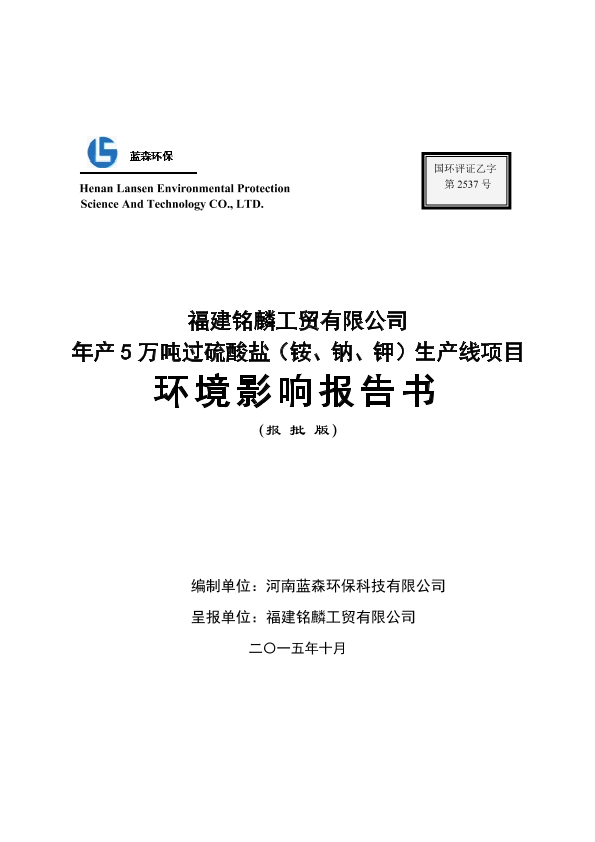 蓝森环保

Henan Lansen Environmental Protection Science And Technology CO., LTD.

国环评证乙字
第 2537 号

福建铭麟工贸有限公司
年产 5 万吨过硫酸盐（铵、钠、钾）生产线项目
环境影响报告书
（报 批 版）

编制单位：河南蓝森环保科技有限公司
呈报单位：福建铭麟工贸有限公司
二〇一五年十月